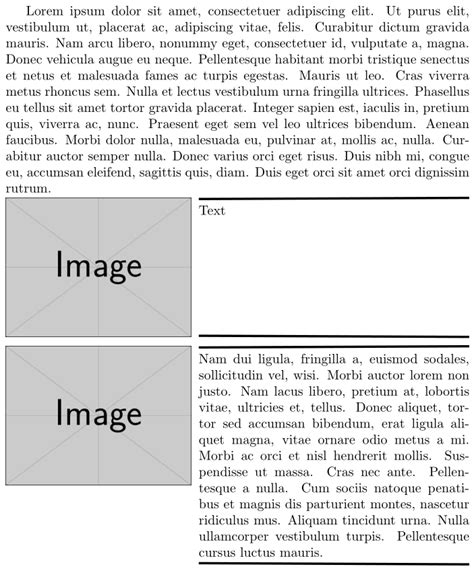 Lorem ipsum dolor sit amet, consectetuer adipiscing elit. Ut purus elit, vestibulum ut, placerat ac, adipiscing vitae, felis. Curabitur dictum gravida mauris. Nam arcu libero, nonummy eget, consectetuer id, vulputate a, magna. Donec vehicula augue eu neque. Pellentesque habitant morbi tristique senectus et netus et malesuada fames ac turpis egestas. Mauris ut leo. Cras viverra metus rhoncus sem. Nulla et lectus vestibulum urna fringilla ultrices. Phasellus eu tellus sit amet tortor gravida placerat. Integer sapien est, iaculis in, pretium quis, viverra ac, nunc. Praesent eget sem vel leo ultrices bibendum. Aenean faucibus. Morbi dolor nulla, malesuada eu, pulvinar at, mollis ac, nulla. Curabitur auctor semper nulla. Donec varius orci eget risus. Duis nibh mi, congue eu, accumsan eleifend, sagittis quis, diam. Duis eget orci sit amet orci dignissim rutrum.

Image

Text

Image

Nam dui ligula, fringilla a, euismod sodales, sollicitudin vel, wisi. Morbi auctor lorem non justo. Nam lacus libero, pretium at, lobortis vitae, ultricies et, tellus. Donec aliquet, tortor sed accumsan bibendum, erat ligula aliquet magna, vitae ornare odio metus a mi. Morbi ac orci et nisl hendrerit mollis. Suspendisse ut massa. Cras nec ante. Pellentesque a nulla. Cum sociis natoque penatibus et magnis dis parturient montes, nascetur ridiculus mus. Aliquam tincidunt urna. Nulla ullamcorper vestibulum turpis. Pellentesque cursus luctus mauris.